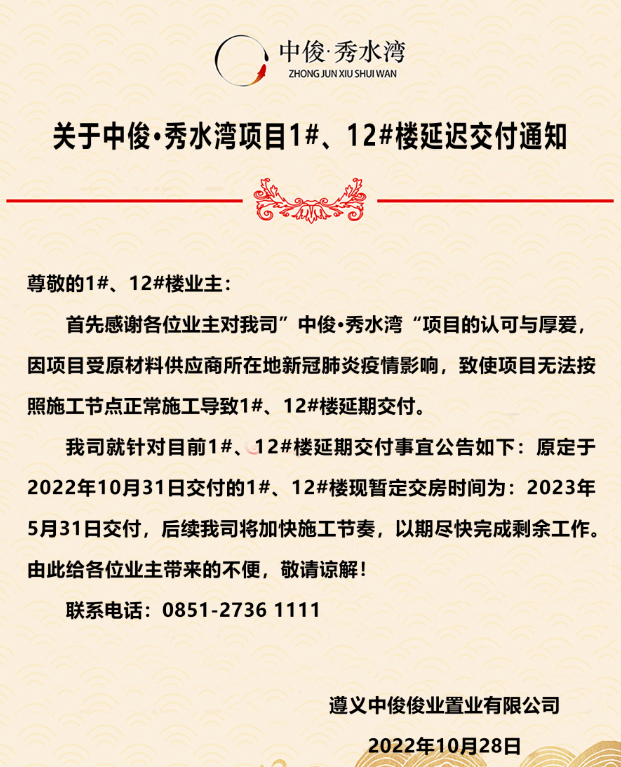 中俊·秀水湾
ZHONG JUN XIU SHUI WAN

关于中俊•秀水湾项目1#、12#楼延迟交付通知

尊敬的1#、12#楼业主：

首先感谢各位业主对我司”中俊•秀水湾“项目的认可与厚爱，因项目受原材料供应商所在地新冠肺炎疫情影响，致使项目无法按照施工节点正常施工导致1#、12#楼延期交付。

我司就针对目前1#、12#楼延期交付事宜公告如下：原定于2022年10月31日交付的1#、12#楼现暂定交房时间为：2023年5月31日交付，后续我司将加快施工节奏，以期尽快完成剩余工作。由此给各位业主带来的不便，敬请谅解！

联系电话：0851-2736 1111

遵义中俊俊业置业有限公司

2022年10月28日